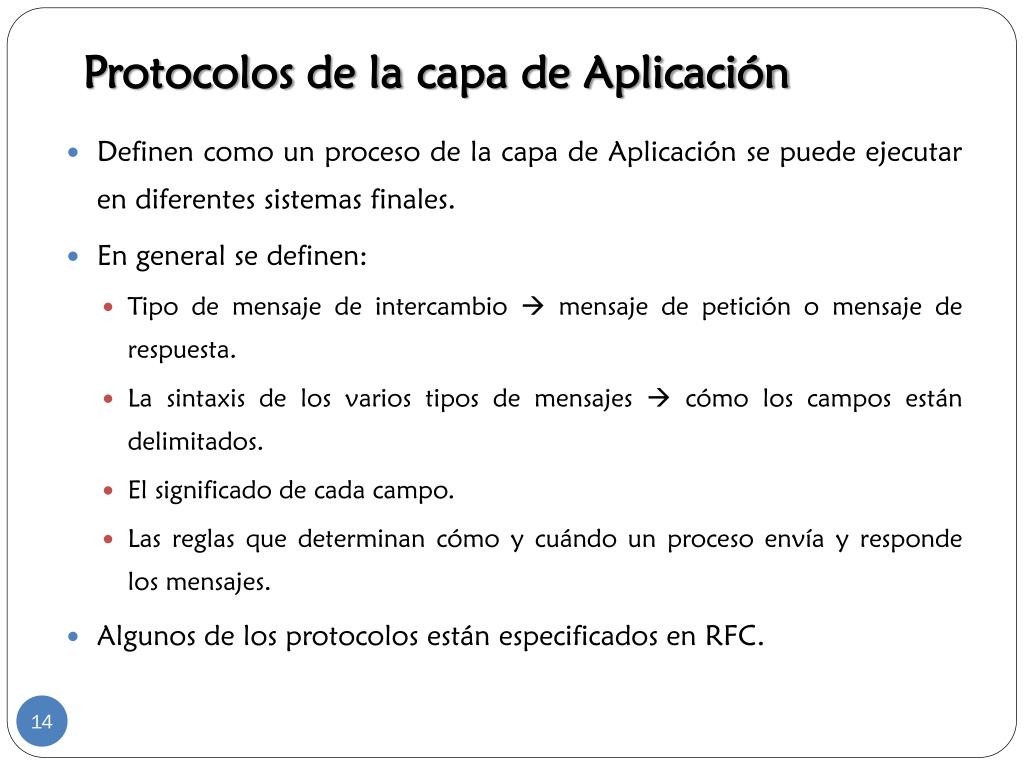 Protocolos de la capa de Aplicación

- Definen como un proceso de la capa de Aplicación se puede ejecutar en diferentes sistemas finales.
- En general se definen:
  - Tipo de mensaje de intercambio → mensaje de petición o mensaje de respuesta.
  - La sintaxis de los varios tipos de mensajes → cómo los campos están delimitados.
  - El significado de cada campo.
  - Las reglas que determinan cómo y cuándo un proceso envía y responde los mensajes.
- Algunos de los protocolos están especificados en RFC.

14